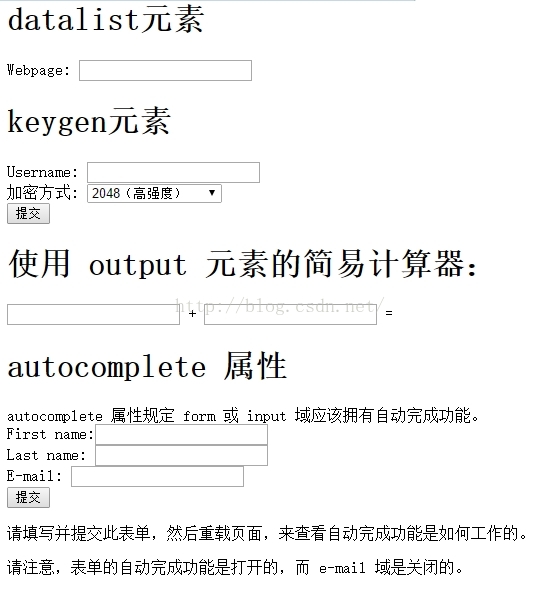 datalist元素

Webpage:

keygen元素

Username:
加密方式: 2048（高强度）
提交

使用 output 元素的简易计算器:

http://blog.csdn.net/

+ =

autocomplete 属性

autocomplete 属性规定 form 或 input 域应该拥有自动完成功能。
First name:
Last name:
E-mail:
提交

请填写并提交此表单，然后重载页面，来查看自动完成功能是如何工作的。

请注意，表单的自动完成功能是打开的，而 e-mail 域是关闭的。